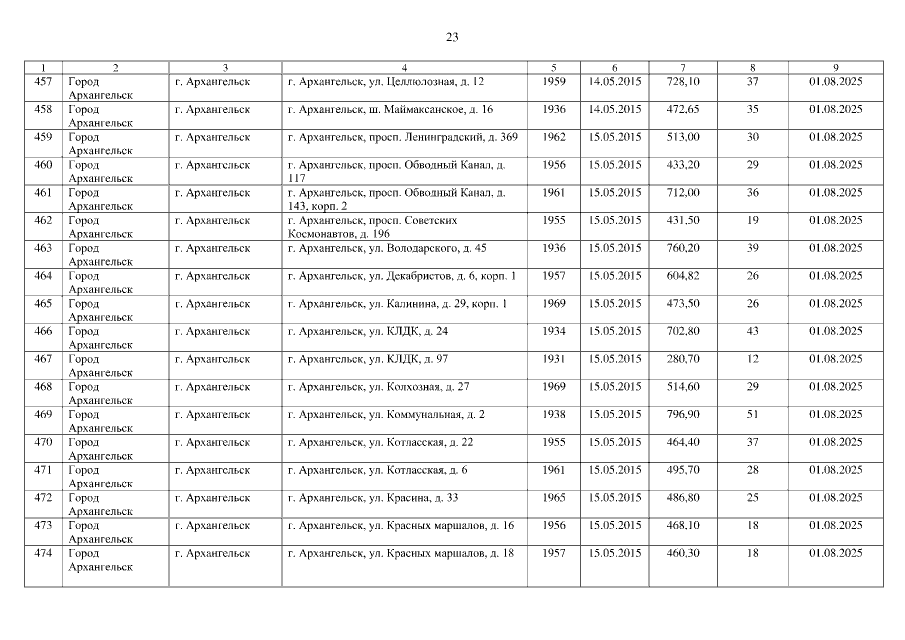 23

| 1 | 2 | 3 | 4 | 5 | 6 | 7 | 8 | 9 |
|---|---|---|---|---|---|---|---|---|
| 457 | Город Архангельск | г. Архангельск | г. Архангельск, ул. Целлюлозная, д. 12 | 1959 | 14.05.2015 | 728,10 | 37 | 01.08.2025 |
| 458 | Город Архангельск | г. Архангельск | г. Архангельск, ш. Маймаксанское, д. 16 | 1936 | 14.05.2015 | 472,65 | 35 | 01.08.2025 |
| 459 | Город Архангельск | г. Архангельск | г. Архангельск, просп. Ленинградский, д. 369 | 1962 | 15.05.2015 | 513,00 | 30 | 01.08.2025 |
| 460 | Город Архангельск | г. Архангельск | г. Архангельск, просп. Обводный Канал, д. 117 | 1956 | 15.05.2015 | 433,20 | 29 | 01.08.2025 |
| 461 | Город Архангельск | г. Архангельск | г. Архангельск, просп. Обводный Канал, д. 143, корп. 2 | 1961 | 15.05.2015 | 712,00 | 36 | 01.08.2025 |
| 462 | Город Архангельск | г. Архангельск | г. Архангельск, просп. Советских Космонавтов, д. 196 | 1955 | 15.05.2015 | 431,50 | 19 | 01.08.2025 |
| 463 | Город Архангельск | г. Архангельск | г. Архангельск, ул. Володарского, д. 45 | 1936 | 15.05.2015 | 760,20 | 39 | 01.08.2025 |
| 464 | Город Архангельск | г. Архангельск | г. Архангельск, ул. Декабристов, д. 6, корп. 1 | 1957 | 15.05.2015 | 604,82 | 26 | 01.08.2025 |
| 465 | Город Архангельск | г. Архангельск | г. Архангельск, ул. Калинина, д. 29, корп. 1 | 1969 | 15.05.2015 | 473,50 | 26 | 01.08.2025 |
| 466 | Город Архангельск | г. Архангельск | г. Архангельск, ул. КЛДК, д. 24 | 1934 | 15.05.2015 | 702,80 | 43 | 01.08.2025 |
| 467 | Город Архангельск | г. Архангельск | г. Архангельск, ул. КЛДК, д. 97 | 1931 | 15.05.2015 | 280,70 | 12 | 01.08.2025 |
| 468 | Город Архангельск | г. Архангельск | г. Архангельск, ул. Колхозная, д. 27 | 1969 | 15.05.2015 | 514,60 | 29 | 01.08.2025 |
| 469 | Город Архангельск | г. Архангельск | г. Архангельск, ул. Коммунальная, д. 2 | 1938 | 15.05.2015 | 796,90 | 51 | 01.08.2025 |
| 470 | Город Архангельск | г. Архангельск | г. Архангельск, ул. Котласская, д. 22 | 1955 | 15.05.2015 | 464,40 | 37 | 01.08.2025 |
| 471 | Город Архангельск | г. Архангельск | г. Архангельск, ул. Котласская, д. 6 | 1961 | 15.05.2015 | 495,70 | 28 | 01.08.2025 |
| 472 | Город Архангельск | г. Архангельск | г. Архангельск, ул. Красина, д. 33 | 1965 | 15.05.2015 | 486,80 | 25 | 01.08.2025 |
| 473 | Город Архангельск | г. Архангельск | г. Архангельск, ул. Красных маршалов, д. 16 | 1956 | 15.05.2015 | 468,10 | 18 | 01.08.2025 |
| 474 | Город Архангельск | г. Архангельск | г. Архангельск, ул. Красных маршалов, д. 18 | 1957 | 15.05.2015 | 460,30 | 18 | 01.08.2025 |